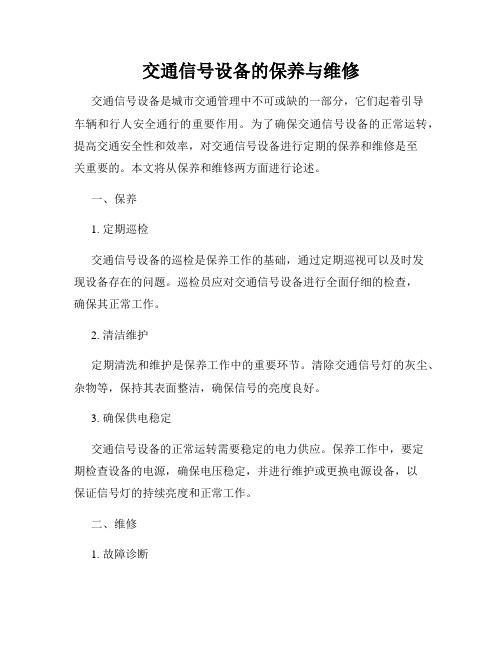 交通信号设备的保养与维修

交通信号设备是城市交通管理中不可或缺的一部分，它们起着引导车辆和行人安全通行的重要作用。为了确保交通信号设备的正常运转，提高交通安全性和效率，对交通信号设备进行定期的保养和维修是至关重要的。本文将从保养和维修两方面进行论述。

一、保养

1. 定期巡检

交通信号设备的巡检是保养工作的基础，通过定期巡视可以及时发现设备存在的问题。巡检员应对交通信号设备进行全面仔细的检查，确保其正常工作。

2. 清洁维护

定期清洗和维护是保养工作中的重要环节。清除交通信号灯的灰尘、杂物等，保持其表面整洁，确保信号的亮度良好。

3. 确保供电稳定

交通信号设备的正常运转需要稳定的电力供应。保养工作中，要定期检查设备的电源，确保电压稳定，并进行维护或更换电源设备，以保证信号灯的持续亮度和正常工作。

二、维修

1. 故障诊断